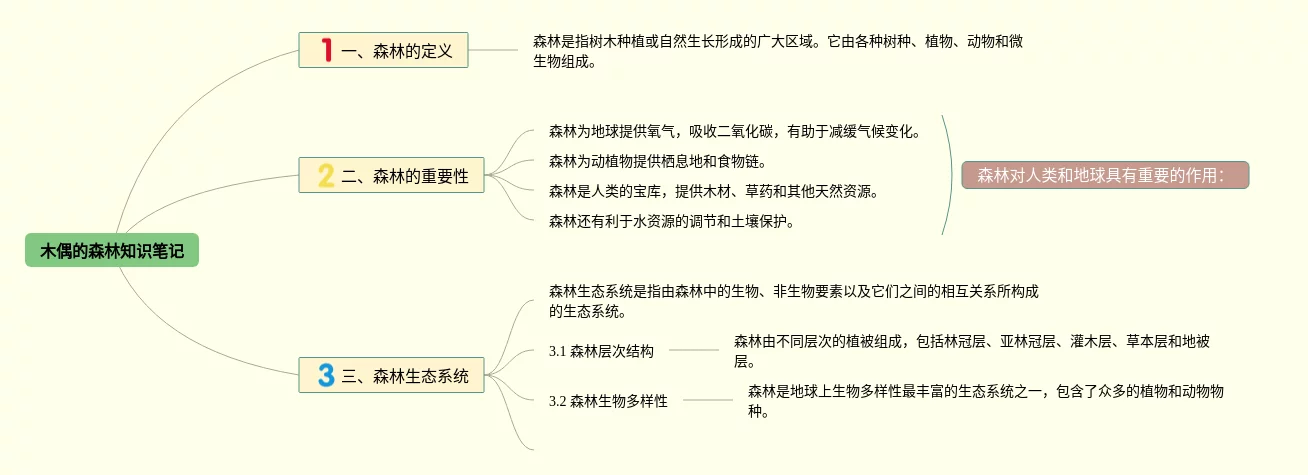 木偶的森林知识笔记

1 一、森林的定义

森林是指树木种植或自然生长形成的广大区域。它由各种树种、植物、动物和微生物组成。

2 二、森林的重要性

森林为地球提供氧气，吸收二氧化碳，有助于减缓气候变化。

森林为动植物提供栖息地和食物链。

森林是人类的宝库，提供木材、草药和其他天然资源。

森林还有利于水资源的调节和土壤保护。

森林对人类和地球具有重要的作用：

3 三、森林生态系统

森林生态系统是指由森林中的生物、非生物要素以及它们之间的相互关系所构成的生态系统。

3.1 森林层次结构

森林由不同层次的植被组成，包括林冠层、亚林冠层、灌木层、草本层和地被层。

3.2 森林生物多样性

森林是地球上生物多样性最丰富的生态系统之一，包含了众多的植物和动物物种。